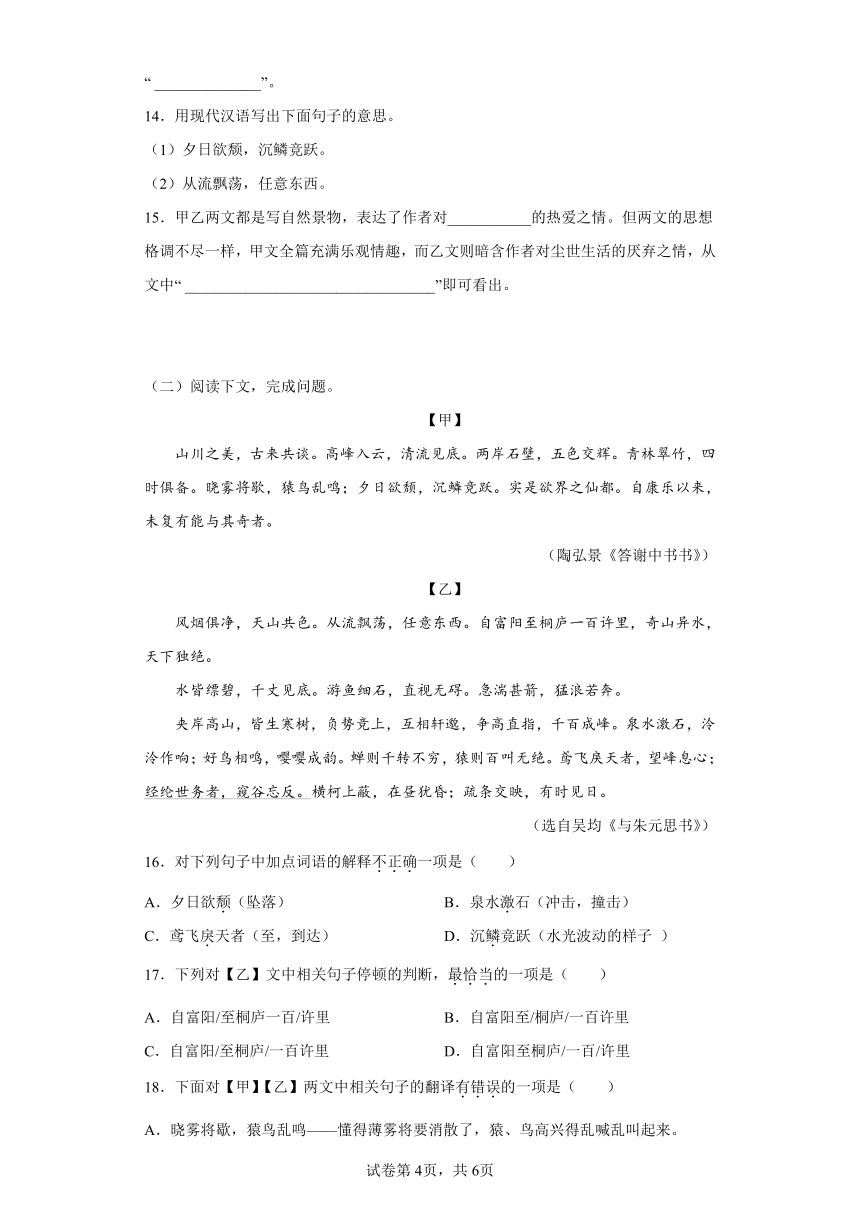 “______________”。

14．用现代汉语写出下面句子的意思。

（1）夕日欲颓，沉鳞竞跃。

（2）从流飘荡，任意东西。

15．甲乙两文都是写自然景物，表达了作者对___________的热爱之情。但两文的思想格调不尽一样，甲文全篇充满乐观情趣，而乙文则暗含作者对尘世生活的厌弃之情，从文中“________________________________”即可看出。

（二）阅读下文，完成问题。

【甲】

山川之美，古来共谈。高峰入云，清流见底。两岸石壁，五色交辉。青林翠竹，四时俱备。晓雾将歇，猿鸟乱鸣；夕日欲颓，沉鳞竞跃。实是欲界之仙都。自康乐以来，未复有能与其奇者。

（陶弘景《答谢中书书》）

【乙】

风烟俱净，天山共色。从流飘荡，任意东西。自富阳至桐庐一百许里，奇山异水，天下独绝。

水皆缥碧，千丈见底。游鱼细石，直视无碍。急湍甚箭，猛浪若奔。

夹岸高山，皆生寒树，负势竞上，互相轩邈，争高直指，千百成峰。泉水激石，泠泠作响；好鸟相鸣，嘤嘤成韵。蝉则千转不穷，猿则百叫无绝。鸢飞戾天者，望峰息心；经纶世务者，窥谷忘反。横柯上蔽，在昼犹昏；疏条交映，有时见日。

（选自吴均《与朱元思书》）

16．对下列句子中加点词语的解释不正确一项是（　　）

A．夕日欲颓（坠落）

B．泉水激石（冲击，撞击）

C．鸢飞戾天者（至，到达）

D．沉鳞竞跃（水光波动的样子 ）

17．下列对【乙】文中相关句子停顿的判断，最恰当的一项是（　　）

A．自富阳/至桐庐一百/许里

B．自富阳至/桐庐/一百许里

C．自富阳/至桐庐/一百许里

D．自富阳至桐庐/一百/许里

18．下面对【甲】【乙】两文中相关句子的翻译有错误的一项是（　　）

A．晓雾将歇，猿鸟乱鸣——懂得薄雾将要消散了，猿、鸟高兴得乱喊乱叫起来。

试卷第4页，共6页